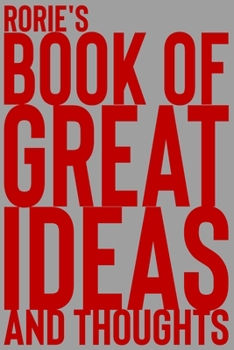 RORIE'S
BOOK OF
GREAT
IDEAS
AND THOUGHTS